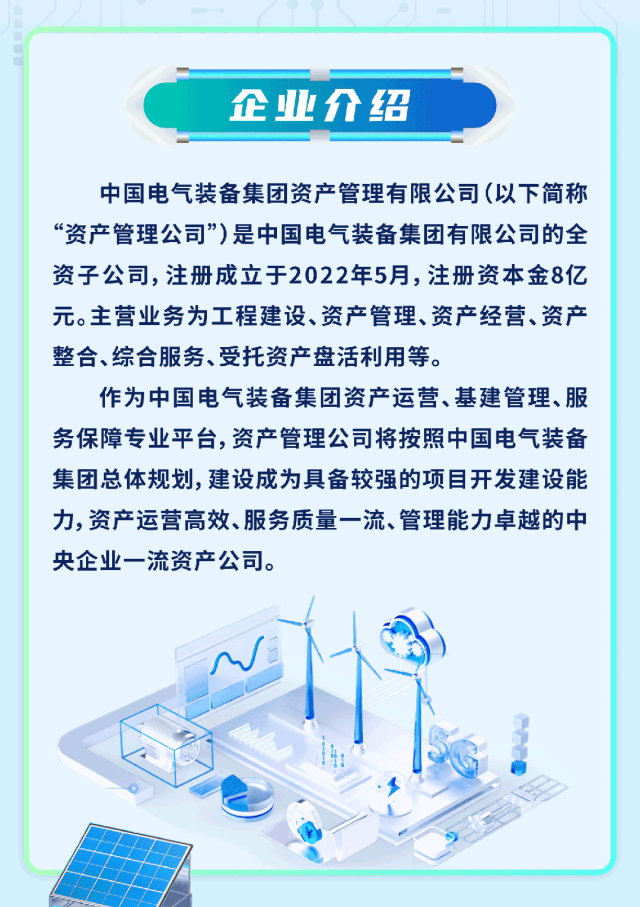 企业介绍

中国电气装备集团资产管理有限公司（以下简称“资产管理公司”）是中国电气装备集团有限公司的全资子公司，注册成立于2022年5月，注册资本金8亿元。主营业务为工程建设、资产管理、资产经营、资产整合、综合服务、受托资产盘活利用等。

作为中国电气装备集团资产运营、基建管理、服务保障专业平台，资产管理公司将按照中国电气装备集团总体规划，建设成为具备较强的项目开发建设能力，资产运营高效、服务质量一流、管理能力卓越的中央企业一流资产公司。

5G